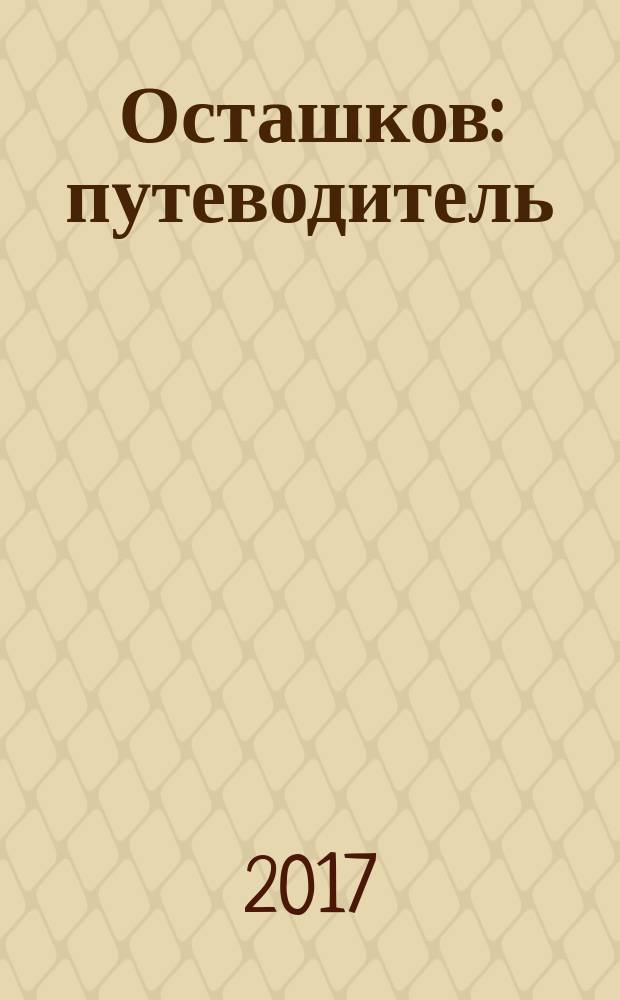 Осташков: путеводитель

2017